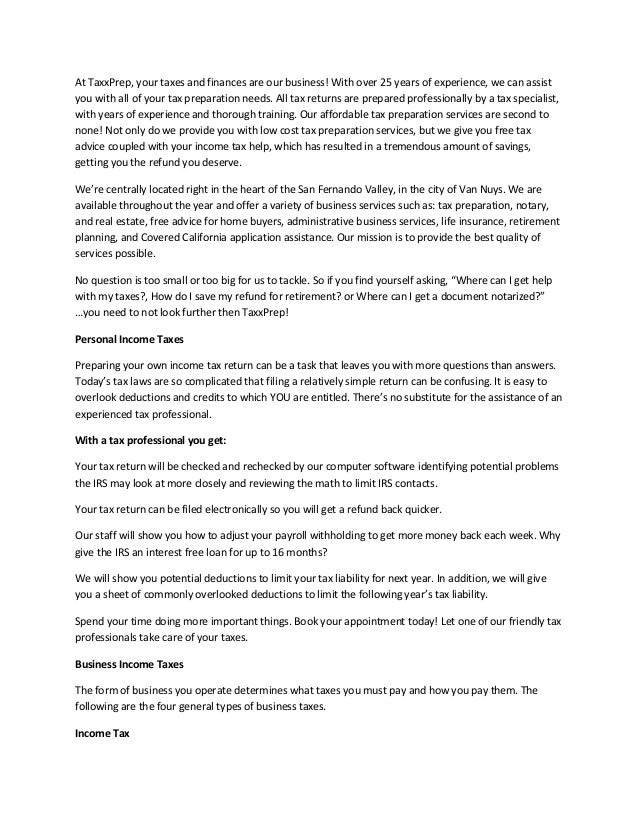 At TaxxPrep, your taxes and finances are our business! With over 25 years of experience, we can assist you with all of your tax preparation needs. All tax returns are prepared professionally by a tax specialist, with years of experience and thorough training. Our affordable tax preparation services are second to none! Not only do we provide you with low cost tax preparation services, but we give you free tax advice coupled with your income tax help, which has resulted in a tremendous amount of savings, getting you the refund you deserve.

We're centrally located right in the heart of the San Fernando Valley, in the city of Van Nuys. We are available throughout the year and offer a variety of business services such as: tax preparation, notary, and real estate, free advice for home buyers, administrative business services, life insurance, retirement planning, and Covered California application assistance. Our mission is to provide the best quality of services possible.

No question is too small or too big for us to tackle. So if you find yourself asking, "Where can I get help with my taxes?, How do I save my refund for retirement? or Where can I get a document notarized?" …you need to not look further then TaxxPrep!

Personal Income Taxes

Preparing your own income tax return can be a task that leaves you with more questions than answers. Today's tax laws are so complicated that filing a relatively simple return can be confusing. It is easy to overlook deductions and credits to which YOU are entitled. There's no substitute for the assistance of an experienced tax professional.

With a tax professional you get:

Your tax return will be checked and rechecked by our computer software identifying potential problems the IRS may look at more closely and reviewing the math to limit IRS contacts.

Your tax return can be filed electronically so you will get a refund back quicker.

Our staff will show you how to adjust your payroll withholding to get more money back each week. Why give the IRS an interest free loan for up to 16 months?

We will show you potential deductions to limit your tax liability for next year. In addition, we will give you a sheet of commonly overlooked deductions to limit the following year's tax liability.

Spend your time doing more important things. Book your appointment today! Let one of our friendly tax professionals take care of your taxes.

Business Income Taxes

The form of business you operate determines what taxes you must pay and how you pay them. The following are the four general types of business taxes.

Income Tax